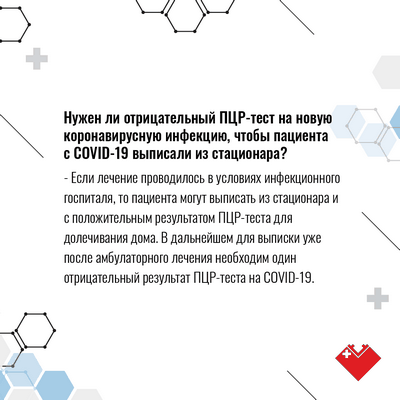 Нужен ли отрицательный ПЦР-тест на новую коронавирусную инфекцию, чтобы пациента с COVID-19 выписали из стационара?

- Если лечение проводилось в условиях инфекционного госпиталя, то пациента могут выписать из стационара и с положительным результатом ПЦР-теста для долечивания дома. В дальнейшем для выписки уже после амбулаторного лечения необходим один отрицательный результат ПЦР-теста на COVID-19.